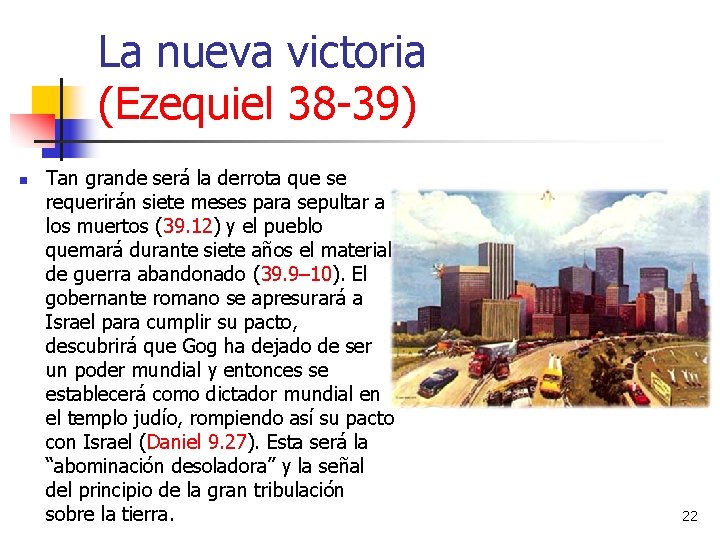 La nueva victoria
(Ezequiel 38-39)

Tan grande será la derrota que se requerirán siete meses para sepultar a los muertos (39.12) y el pueblo quemará durante siete años el material de guerra abandonado (39.9–10). El gobernante romano se apresurará a Israel para cumplir su pacto, descubrirá que Gog ha dejado de ser un poder mundial y entonces se establecerá como dictador mundial en el templo judío, rompiendo así su pacto con Israel (Daniel 9.27). Esta será la "abominación desoladora" y la señal del principio de la gran tribulación sobre la tierra.

22